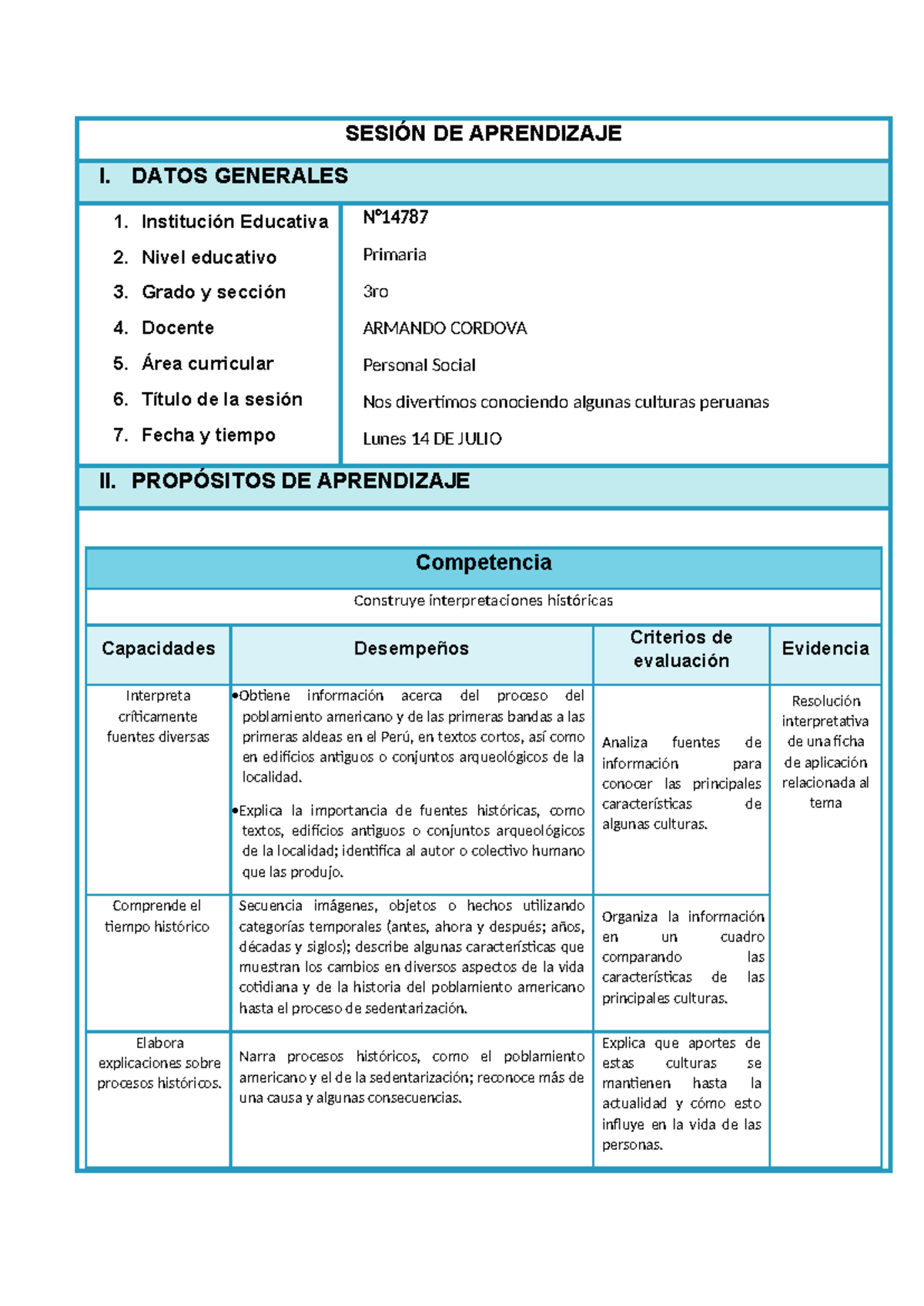 SESIÓN DE APRENDIZAJE

I. DATOS GENERALES

| | |
|---|---|
| 1. Institución Educativa | N°14787 |
| 2. Nivel educativo | Primaria |
| 3. Grado y sección | 3ro |
| 4. Docente | ARMANDO CORDOVA |
| 5. Área curricular | Personal Social |
| 6. Título de la sesión | Nos divertimos conociendo algunas culturas peruanas |
| 7. Fecha y tiempo | Lunes 14 DE JULIO |

II. PROPÓSITOS DE APRENDIZAJE

Competencia

Construye interpretaciones históricas

| Capacidades | Desempeños | Criterios de evaluación | Evidencia |
|---|---|---|---|
| Interpreta críticamente fuentes diversas | •Obtiene información acerca del proceso del poblamiento americano y de las primeras bandas a las primeras aldeas en el Perú, en textos cortos, así como en edificios antiguos o conjuntos arqueológicos de la localidad. •Explica la importancia de fuentes históricas, como textos, edificios antiguos o conjuntos arqueológicos de la localidad; identifica al autor o colectivo humano que las produjo. | Analiza fuentes de información para conocer las principales características de algunas culturas. | Resolución interpretativa de una ficha de aplicación relacionada al tema |
| Comprende el tiempo histórico | Secuencia imágenes, objetos o hechos utilizando categorías temporales (antes, ahora y después; años, décadas y siglos); describe algunas características que muestran los cambios en diversos aspectos de la vida cotidiana y de la historia del poblamiento americano hasta el proceso de sedentarización. | Organiza la información en un cuadro comparando las características de las principales culturas. | |
| Elabora explicaciones sobre procesos históricos. | Narra procesos históricos, como el poblamiento americano y el de la sedentarización; reconoce más de una causa y algunas consecuencias. | Explica que aportes de estas culturas se mantienen hasta la actualidad y cómo esto influye en la vida de las personas. | |